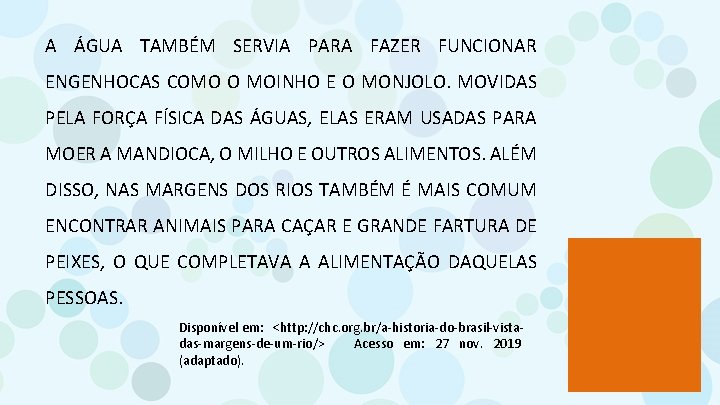 A ÁGUA TAMBÉM SERVIA PARA FAZER FUNCIONAR ENGENHOCAS COMO O MOINHO E O MONJOLO. MOVIDAS PELA FORÇA FÍSICA DAS ÁGUAS, ELAS ERAM USADAS PARA MOER A MANDIOCA, O MILHO E OUTROS ALIMENTOS. ALÉM DISSO, NAS MARGENS DOS RIOS TAMBÉM É MAIS COMUM ENCONTRAR ANIMAIS PARA CAÇAR E GRANDE FARTURA DE PEIXES, O QUE COMPLETAVA A ALIMENTAÇÃO DAQUELAS PESSOAS.

Disponível em: <http://chc.org.br/a-historia-do-brasil-vista-das-margens-de-um-rio/> Acesso em: 27 nov. 2019 (adaptado).